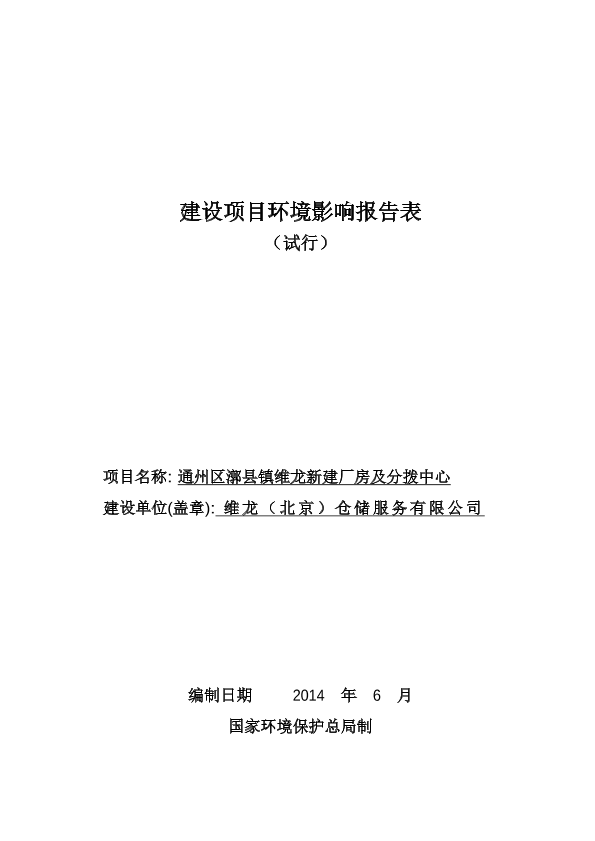 建设项目环境影响报告表

（试行）

项目名称: 通州区漷县镇维龙新建厂房及分拨中心

建设单位(盖章): 维龙（北京）仓储服务有限公司

编制日期　　2014　年　6　月

国家环境保护总局制